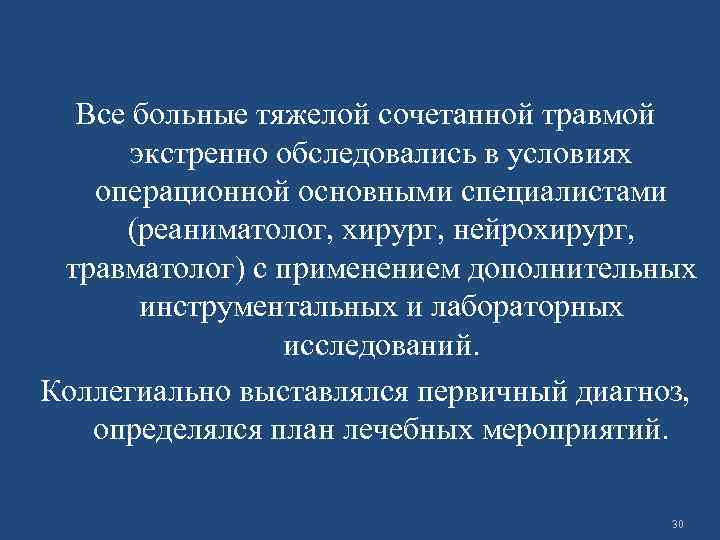 Все больные тяжелой сочетанной травмой экстренно обследовались в условиях операционной основными специалистами (реаниматолог, хирург, нейрохирург, травматолог) с применением дополнительных инструментальных и лабораторных исследований.

Коллегиально выставлялся первичный диагноз, определялся план лечебных мероприятий.

30